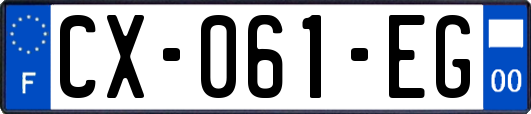 F

CX-061-EG

00